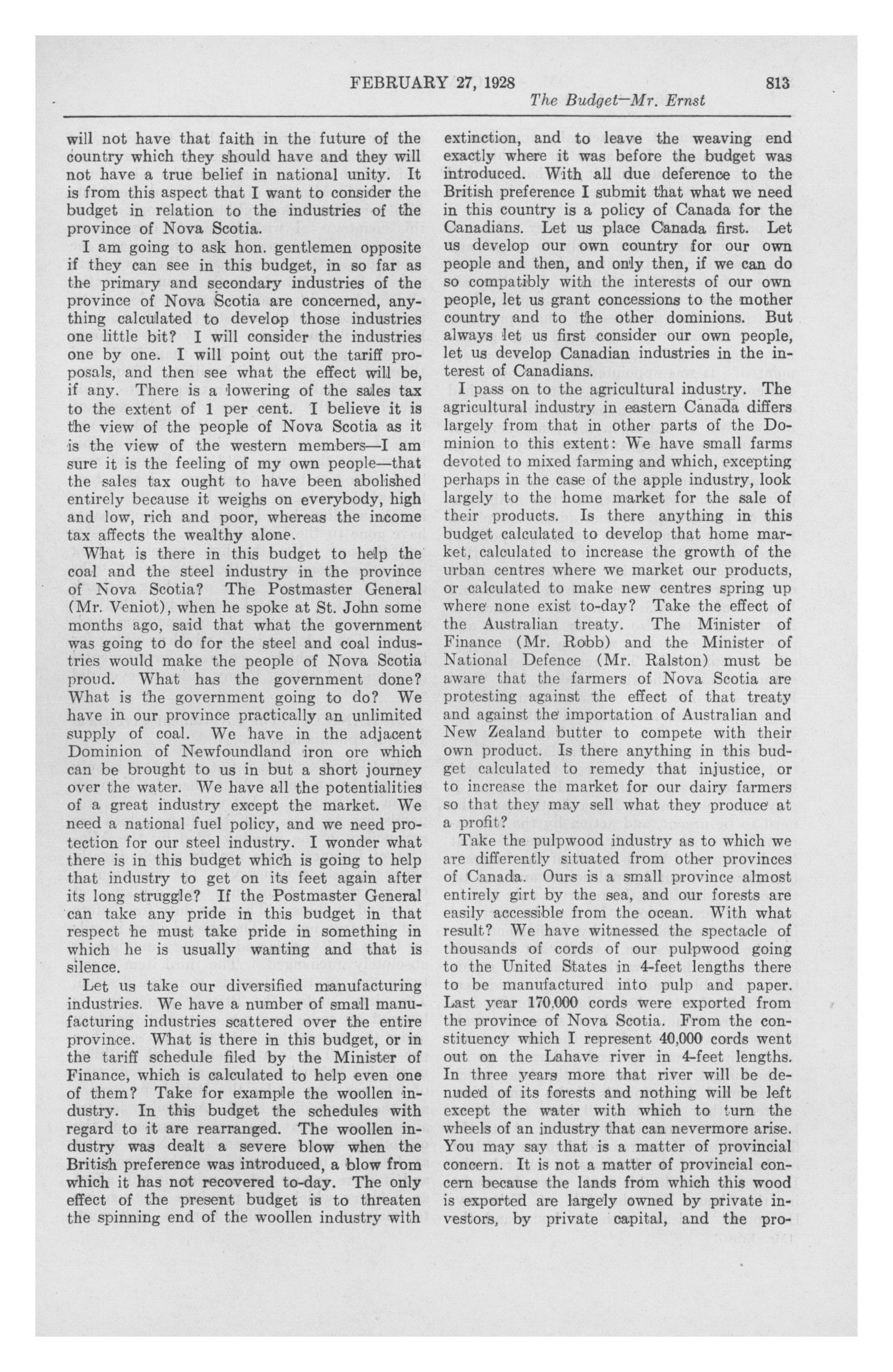 FEBRUARY 27, 1928 813

The Budget—Mr. Ernst

will not have that faith in the future of the country which they should have and they will not have a true belief in national unity. It is from this aspect that I want to consider the budget in relation to the industries of the province of Nova Scotia.

I am going to ask hon. gentlemen opposite if they can see in this budget, in so far as the primary and secondary industries of the province of Nova Scotia are concerned, anything calculated to develop those industries one little bit? I will consider the industries one by one. I will point out the tariff proposals, and then see what the effect will be, if any. There is a lowering of the sales tax to the extent of 1 per cent. I believe it is the view of the people of Nova Scotia as it is the view of the western members—I am sure it is the feeling of my own people—that the sales tax ought to have been abolished entirely because it weighs on everybody, high and low, rich and poor, whereas the income tax affects the wealthy alone.

What is there in this budget to help the coal and the steel industry in the province of Nova Scotia? The Postmaster General (Mr. Veniot), when he spoke at St. John some months ago, said that what the government was going to do for the steel and coal industries would make the people of Nova Scotia proud. What has the government done? What is the government going to do? We have in our province practically an unlimited supply of coal. We have in the adjacent Dominion of Newfoundland iron ore which can be brought to us in but a short journey over the water. We have all the potentialities of a great industry except the market. We need a national fuel policy, and we need protection for our steel industry. I wonder what there is in this budget which is going to help that industry to get on its feet again after its long struggle? If the Postmaster General can take any pride in this budget in that respect he must take pride in something in which he is usually wanting and that is silence.

Let us take our diversified manufacturing industries. We have a number of small manufacturing industries scattered over the entire province. What is there in this budget, or in the tariff schedule filed by the Minister of Finance, which is calculated to help even one of them? Take for example the woollen industry. In this budget the schedules with regard to it are rearranged. The woollen industry was dealt a severe blow when the British preference was introduced, a blow from which it has not recovered to-day. The only effect of the present budget is to threaten the spinning end of the woollen industry with extinction, and to leave the weaving end exactly where it was before the budget was introduced. With all due deference to the British preference I submit that what we need in this country is a policy of Canada for the Canadians. Let us place Canada first. Let us develop our own country for our own people and then, and only then, if we can do so compatibly with the interests of our own people, let us grant concessions to the mother country and to the other dominions. But always let us first consider our own people, let us develop Canadian industries in the interest of Canadians.

I pass on to the agricultural industry. The agricultural industry in eastern Canada differs largely from that in other parts of the Dominion to this extent: We have small farms devoted to mixed farming and which, excepting perhaps in the case of the apple industry, look largely to the home market for the sale of their products. Is there anything in this budget calculated to develop that home market, calculated to increase the growth of the urban centres where we market our products, or calculated to make new centres spring up where none exist to-day? Take the effect of the Australian treaty. The Minister of Finance (Mr. Robb) and the Minister of National Defence (Mr. Ralston) must be aware that the farmers of Nova Scotia are protesting against the effect of that treaty and against the importation of Australian and New Zealand butter to compete with their own product. Is there anything in this budget calculated to remedy that injustice, or to increase the market for our dairy farmers so that they may sell what they produce at a profit?

Take the pulpwood industry as to which we are differently situated from other provinces of Canada. Ours is a small province almost entirely girt by the sea, and our forests are easily accessible from the ocean. With what result? We have witnessed the spectacle of thousands of cords of our pulpwood going to the United States in 4-feet lengths there to be manufactured into pulp and paper. Last year 170,000 cords were exported from the province of Nova Scotia. From the constituency which I represent 40,000 cords went out on the Lahave river in 4-feet lengths. In three years more that river will be denuded of its forests and nothing will be left except the water with which to turn the wheels of an industry that can nevermore arise. You may say that is a matter of provincial concern. It is not a matter of provincial concern because the lands from which this wood is exported are largely owned by private investors, by private capital, and the pro-